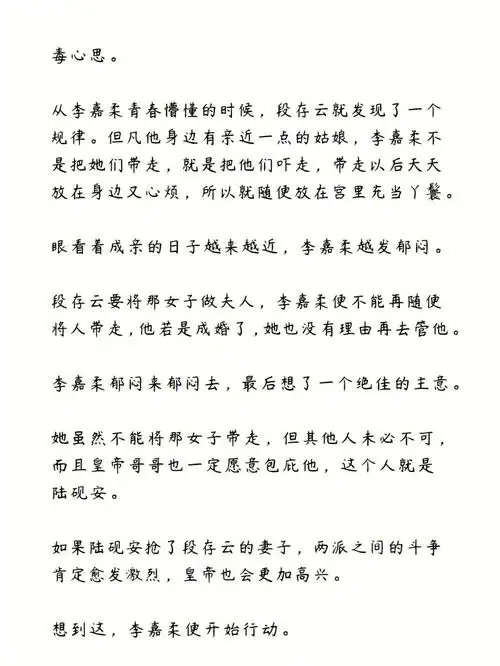 毒心思。

从李嘉柔青春懵懂的时候，段存云就发现了一个规律。但凡他身边有亲近一点的姑娘，李嘉柔不是把她们带走，就是把他们吓走，带走以后天天放在身边又心烦，所以就随便放在宫里充当丫鬟。

眼看着成亲的日子越来越近，李嘉柔越发郁闷。

段存云要将那女子做夫人，李嘉柔便不能再随便将人带走，他若是成婚了，她也没有理由再去管他。

李嘉柔郁闷来郁闷去，最后想了一个绝佳的主意。

她虽然不能将那女子带走，但其他人未必不可，而且皇帝哥哥也一定愿意包庇他，这个人就是陆砚安。

如果陆砚安抢了段存云的妻子，两派之间的斗争肯定愈发激烈，皇帝也会更加高兴。

想到这，李嘉柔便开始行动。